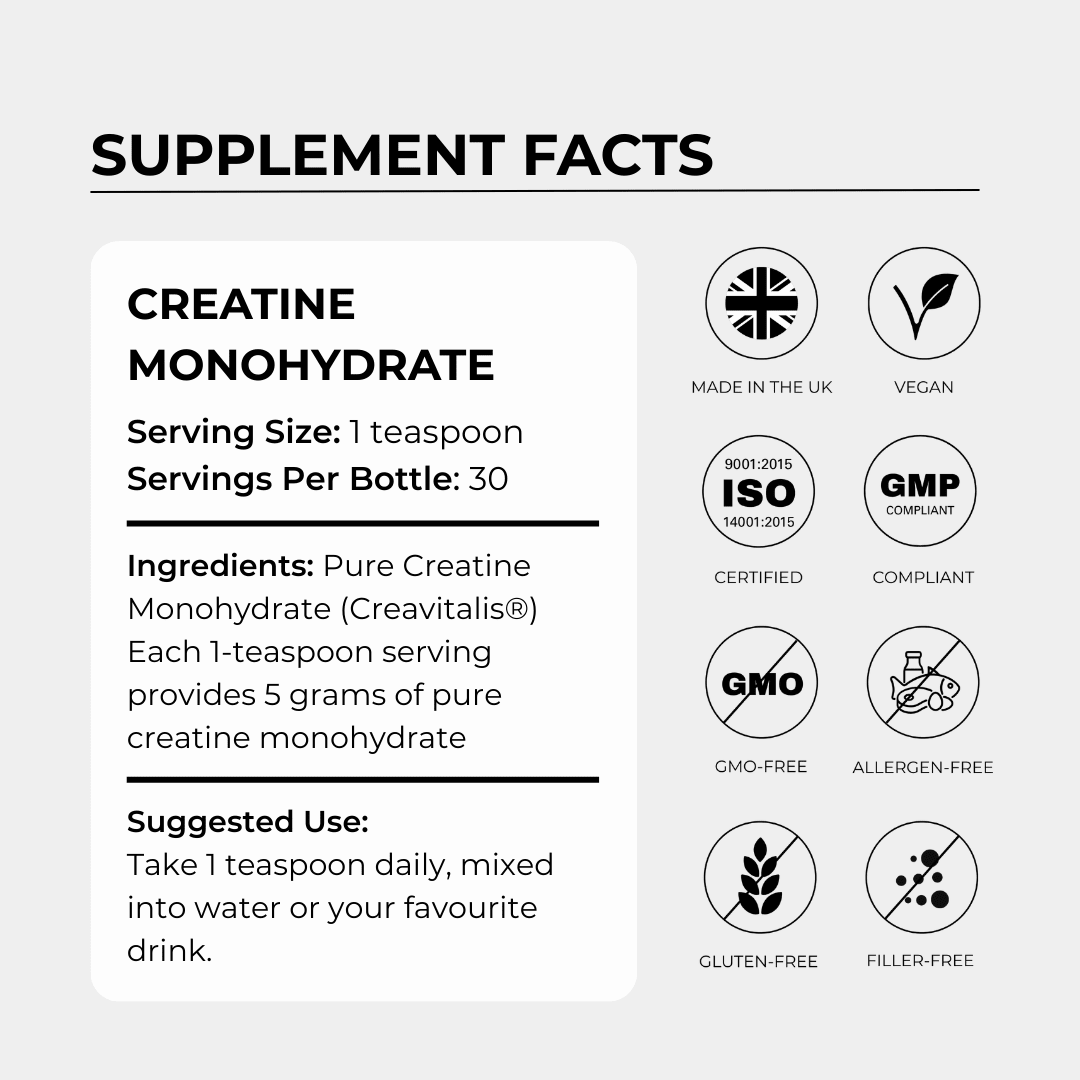 SUPPLEMENT FACTS

CREATINE MONOHYDRATE

Serving Size: 1 teaspoon
Servings Per Bottle: 30

Ingredients: Pure Creatine Monohydrate (Creavitalis®) Each 1-teaspoon serving provides 5 grams of pure creatine monohydrate

Suggested Use:
Take 1 teaspoon daily, mixed into water or your favourite drink.

MADE IN THE UK

VEGAN

9001:2015
ISO
14001:2015

CERTIFIED

GMP
COMPLIANT

COMPLIANT

GMO

GMO-FREE

ALLERGEN-FREE

GLUTEN-FREE

FILLER-FREE